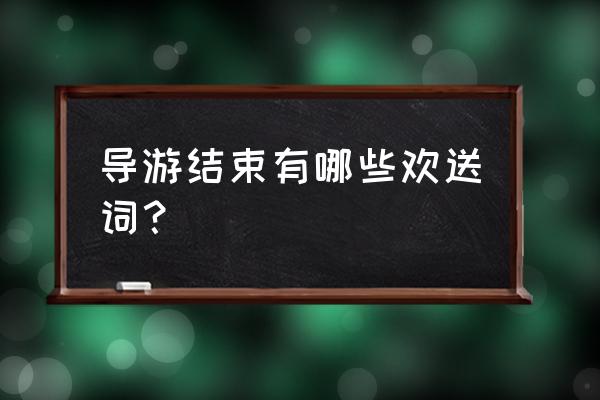 导游结束有哪些欢送词？